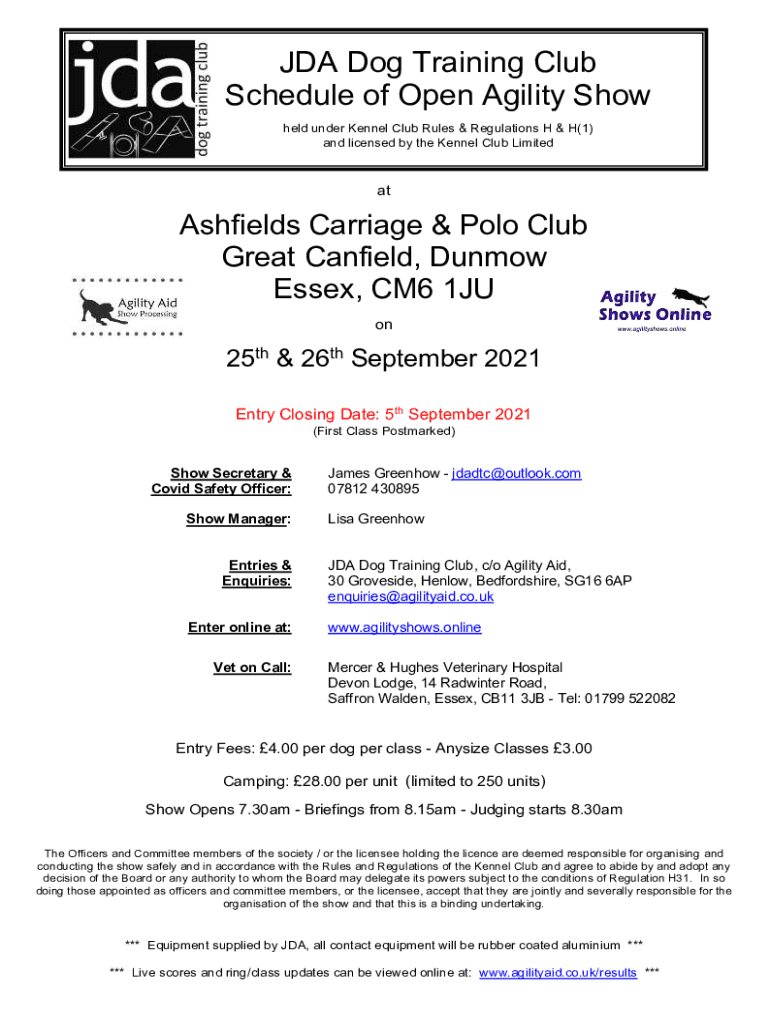 jda dog training club

JDA Dog Training Club
Schedule of Open Agility Show

held under Kennel Club Rules & Regulations H & H(1)
and licensed by the Kennel Club Limited

at

Ashfields Carriage & Polo Club
Great Canfield, Dunmow
Essex, CM6 1JU

Agility Aid
Show Processing

Agility Shows Online
www.agilityshows.online

on

25$^{th}$ & 26$^{th}$ September 2021

Entry Closing Date: 5$^{th}$ September 2021
(First Class Postmarked)

| | |
|---|---|
| Show Secretary & Covid Safety Officer: | James Greenhow - jdadtc@outlook.com 07812 430895 |
| Show Manager: | Lisa Greenhow |
| Entries & Enquiries: | JDA Dog Training Club, c/o Agility Aid, 30 Groveside, Henlow, Bedfordshire, SG16 6AP enquiries@agilityaid.co.uk |
| Enter online at: | www.agilityshows.online |
| Vet on Call: | Mercer & Hughes Veterinary Hospital Devon Lodge, 14 Radwinter Road, Saffron Walden, Essex, CB11 3JB - Tel: 01799 522082 |

Entry Fees: £4.00 per dog per class - Anysize Classes £3.00

Camping: £28.00 per unit (limited to 250 units)

Show Opens 7.30am - Briefings from 8.15am - Judging starts 8.30am

The Officers and Committee members of the society / or the licensee holding the licence are deemed responsible for organising and conducting the show safely and in accordance with the Rules and Regulations of the Kennel Club and agree to abide by and adopt any decision of the Board or any authority to whom the Board may delegate its powers subject to the conditions of Regulation H31. In so doing those appointed as officers and committee members, or the licensee, accept that they are jointly and severally responsible for the organisation of the show and that this is a binding undertaking.

*** Equipment supplied by JDA, all contact equipment will be rubber coated aluminium ***

*** Live scores and ring/class updates can be viewed online at: www.agilityaid.co.uk/results ***